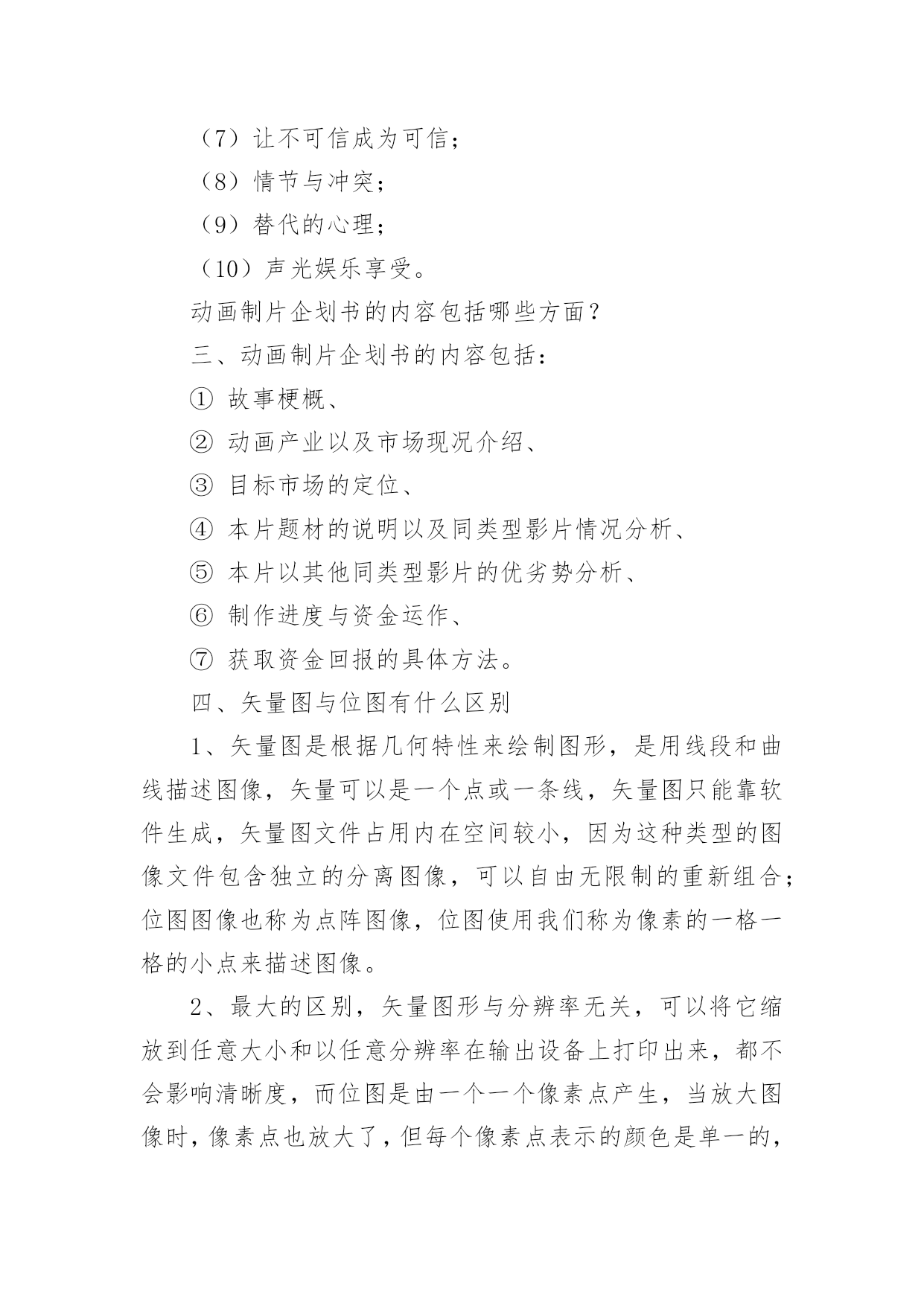 （7）让不可信成为可信；

（8）情节与冲突；

（9）替代的心理；

（10）声光娱乐享受。

动画制片企划书的内容包括哪些方面？

三、动画制片企划书的内容包括：

① 故事梗概、

② 动画产业以及市场现况介绍、

③ 目标市场的定位、

④ 本片题材的说明以及同类型影片情况分析、

⑤ 本片以其他同类型影片的优劣势分析、

⑥ 制作进度与资金运作、

⑦ 获取资金回报的具体方法。

四、矢量图与位图有什么区别

1、矢量图是根据几何特性来绘制图形，是用线段和曲线描述图像，矢量可以是一个点或一条线，矢量图只能靠软件生成，矢量图文件占用内在空间较小，因为这种类型的图像文件包含独立的分离图像，可以自由无限制的重新组合；位图图像也称为点阵图像，位图使用我们称为像素的一格一格的小点来描述图像。

2、最大的区别，矢量图形与分辨率无关，可以将它缩放到任意大小和以任意分辨率在输出设备上打印出来，都不会影响清晰度，而位图是由一个一个像素点产生，当放大图像时，像素点也放大了，但每个像素点表示的颜色是单一的，